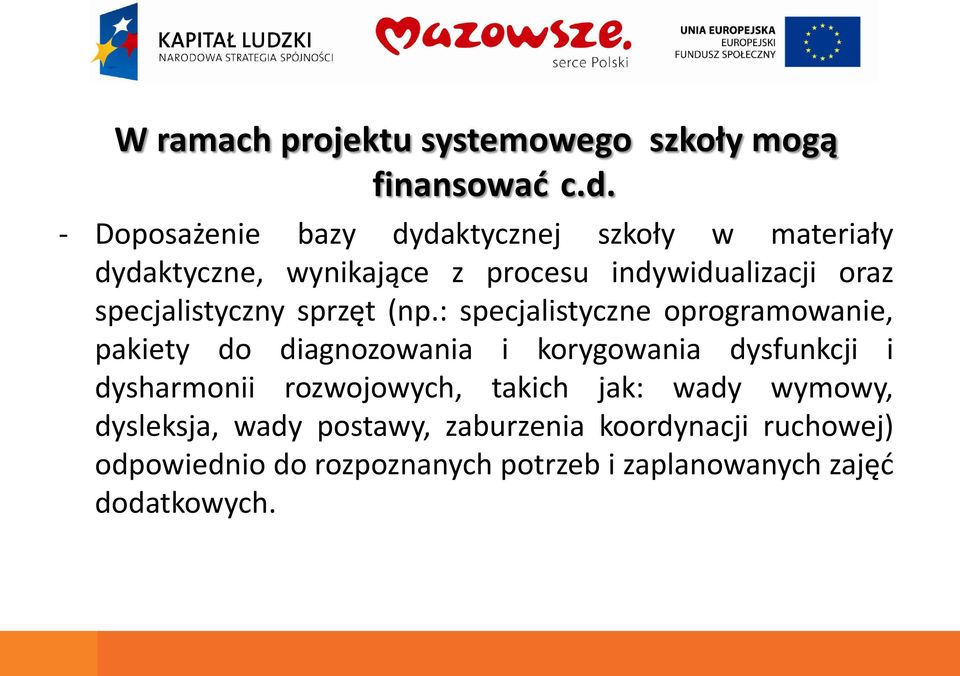 KAPITAŁ LUDZKI
NARODOWA STRATEGIA SPÓJNOŚCI

Mazowsze.
serce Polski

UNIA EUROPEJSKA
EUROPEJSKI
FUNDUSZ SPOŁECZNY

W ramach projektu systemowego szkoły mogą finansować c.d.

- Doposażenie bazy dydaktycznej szkoły w materiały dydaktyczne, wynikające z procesu indywidualizacji oraz specjalistyczny sprzęt (np.: specjalistyczne oprogramowanie, pakiety do diagnozowania i korygowania dysfunkcji i dysharmonii rozwojowych, takich jak: wady wymowy, dysleksja, wady postawy, zaburzenia koordynacji ruchowej) odpowiednio do rozpoznanych potrzeb i zaplanowanych zajęć dodatkowych.